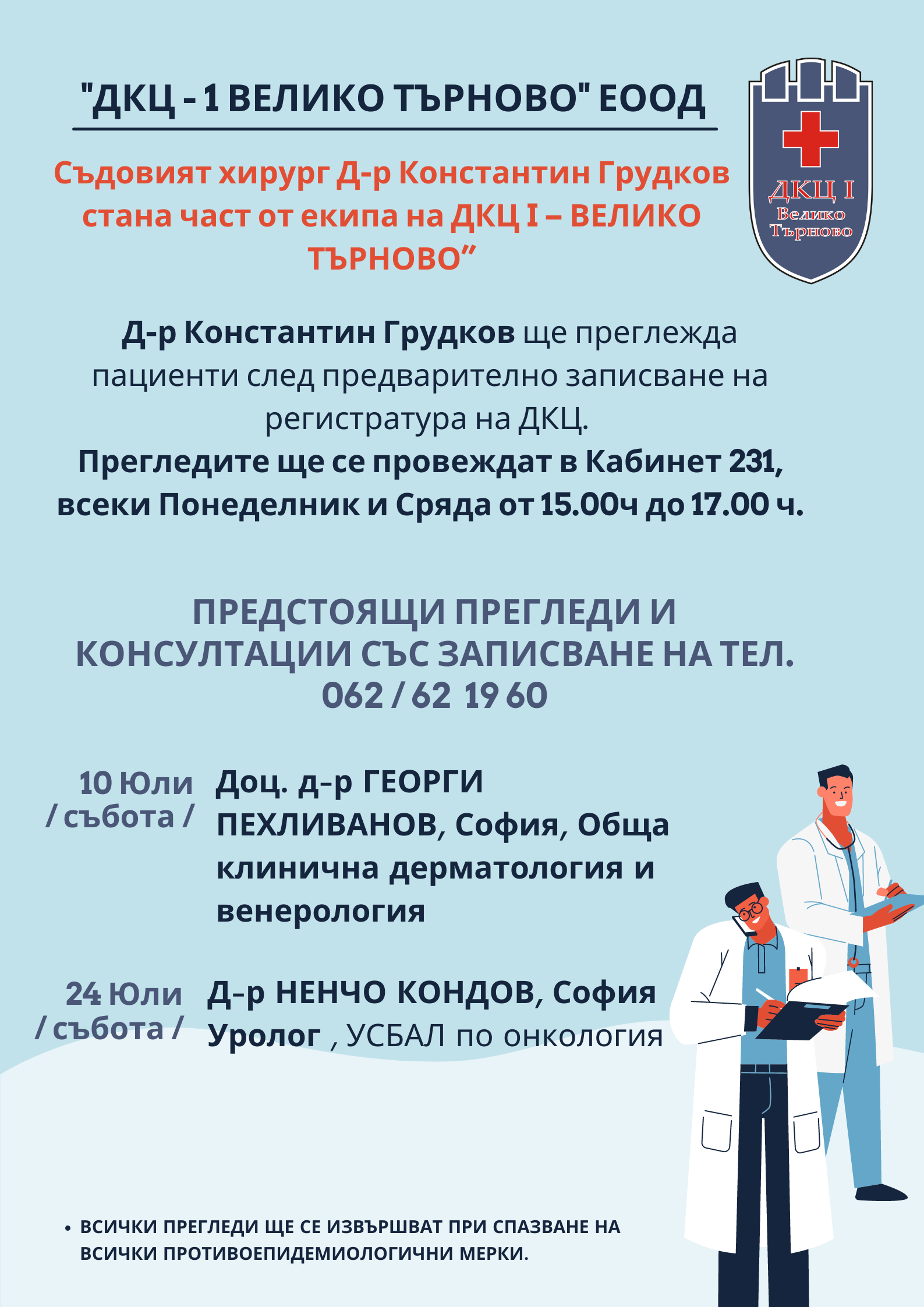 "ДКЦ - 1 ВЕЛИКО ТЪРНОВО" ЕООД

ДКЦ I
Велико
Търново

Съдовият хирург Д-р Константин Грудков стана част от екипа на ДКЦ I – ВЕЛИКО ТЪРНОВО"

Д-р Константин Грудков ще преглежда пациенти след предварително записване на регистратура на ДКЦ.
Прегледите ще се провеждат в Кабинет 231, всеки Понеделник и Сряда от 15.00ч до 17.00 ч.

ПРЕДСТОЯЩИ ПРЕГЛЕДИ И КОНСУЛТАЦИИ СЪС ЗАПИСВАНЕ НА ТЕЛ. 062 / 62 19 60

10 Юли
/ събота /

Доц. д-р ГЕОРГИ ПЕХЛИВАНОВ, София, Обща клинична дерматология и венерология

24 Юли
/ събота /

Д-р НЕНЧО КОНДОВ, София Уролог , УСБАЛ по онкология

• ВСИЧКИ ПРЕГЛЕДИ ЩЕ СЕ ИЗВЪРШВАТ ПРИ СПАЗВАНЕ НА ВСИЧКИ ПРОТИВОЕПИДЕМИОЛОГИЧНИ МЕРКИ.